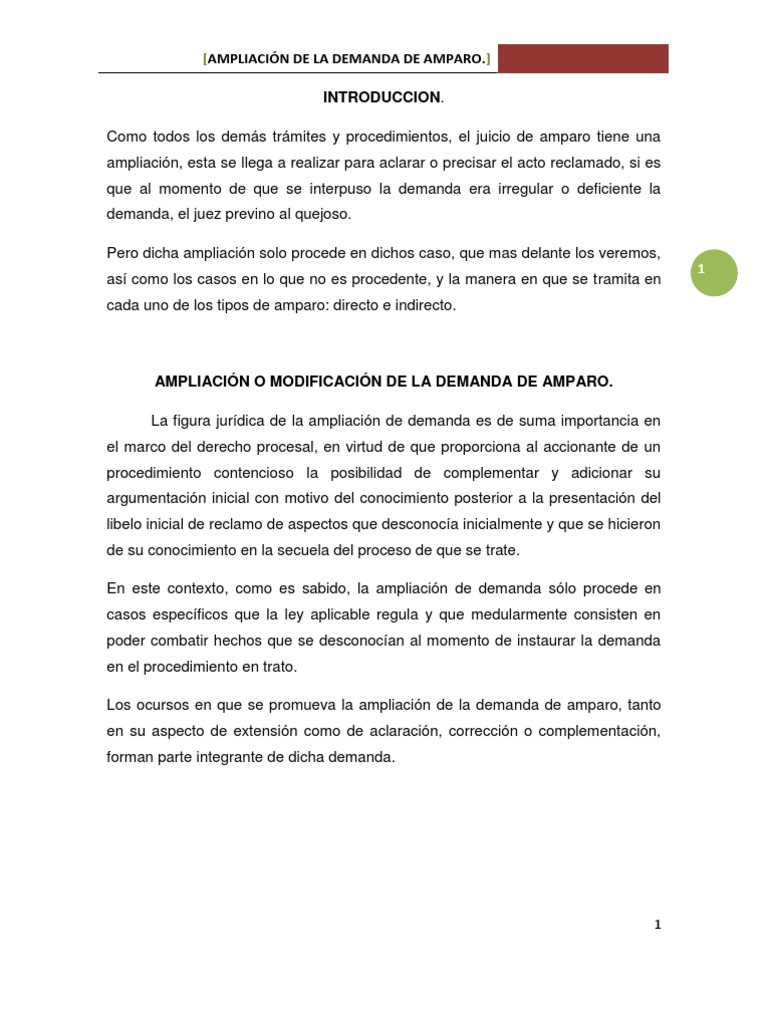 [AMPLIACIÓN DE LA DEMANDA DE AMPARO.]

INTRODUCCION.

Como todos los demás trámites y procedimientos, el juicio de amparo tiene una ampliación, esta se llega a realizar para aclarar o precisar el acto reclamado, si es que al momento de que se interpuso la demanda era irregular o deficiente la demanda, el juez previno al quejoso.

Pero dicha ampliación solo procede en dichos caso, que mas delante los veremos, así como los casos en lo que no es procedente, y la manera en que se tramita en cada uno de los tipos de amparo: directo e indirecto.

1

AMPLIACIÓN O MODIFICACIÓN DE LA DEMANDA DE AMPARO.

La figura jurídica de la ampliación de demanda es de suma importancia en el marco del derecho procesal, en virtud de que proporciona al accionante de un procedimiento contencioso la posibilidad de complementar y adicionar su argumentación inicial con motivo del conocimiento posterior a la presentación del libelo inicial de reclamo de aspectos que desconocía inicialmente y que se hicieron de su conocimiento en la secuela del proceso de que se trate.

En este contexto, como es sabido, la ampliación de demanda sólo procede en casos específicos que la ley aplicable regula y que medularmente consisten en poder combatir hechos que se desconocían al momento de instaurar la demanda en el procedimiento en trato.

Los ocursos en que se promueva la ampliación de la demanda de amparo, tanto en su aspecto de extensión como de aclaración, corrección o complementación, forman parte integrante de dicha demanda.

1